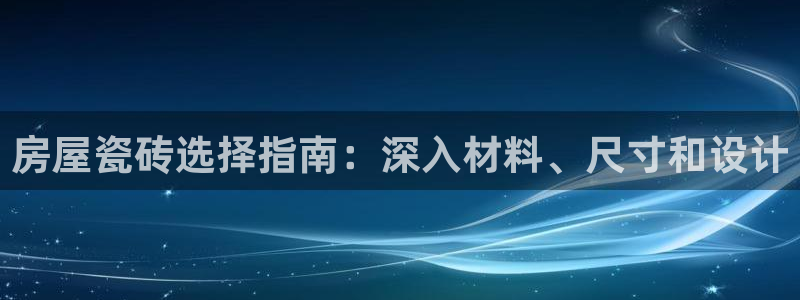 房屋瓷砖选择指南：深入材料、尺寸和设计